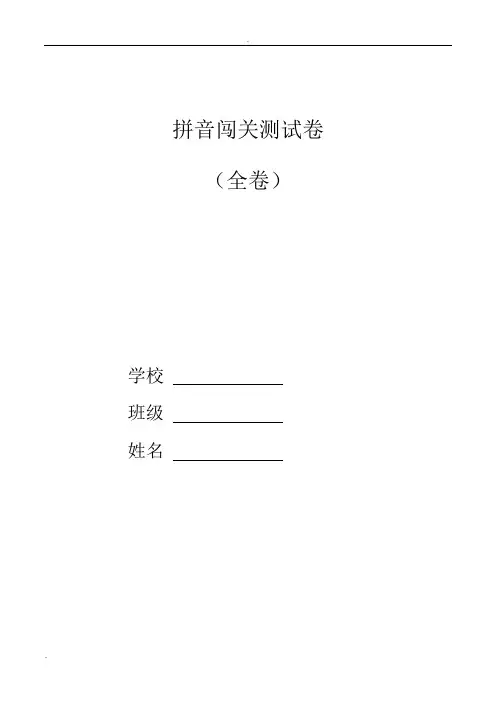 拼音闯关测试卷

（全卷）

学校 ____

班级 ____

姓名 ____